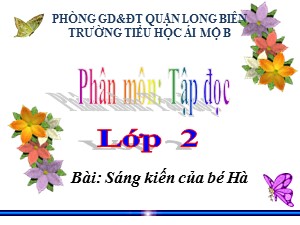 PHÒNG GD&ĐT QUẬN LONG BIÊN
TRƯỜNG TIỂU HỌC ÁI MỘ B

Phân môn: Tập đọc

Lớp 2

Bài: Sáng kiến của bé Hà